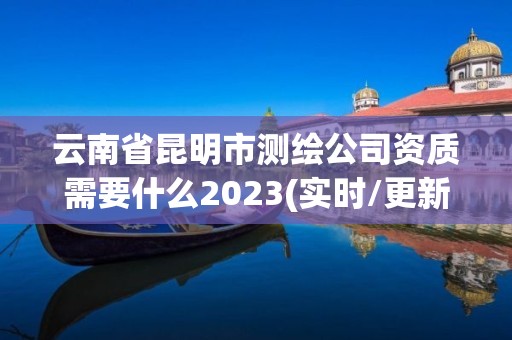 云南省昆明市测绘公司资质需要什么2023(实时/更新